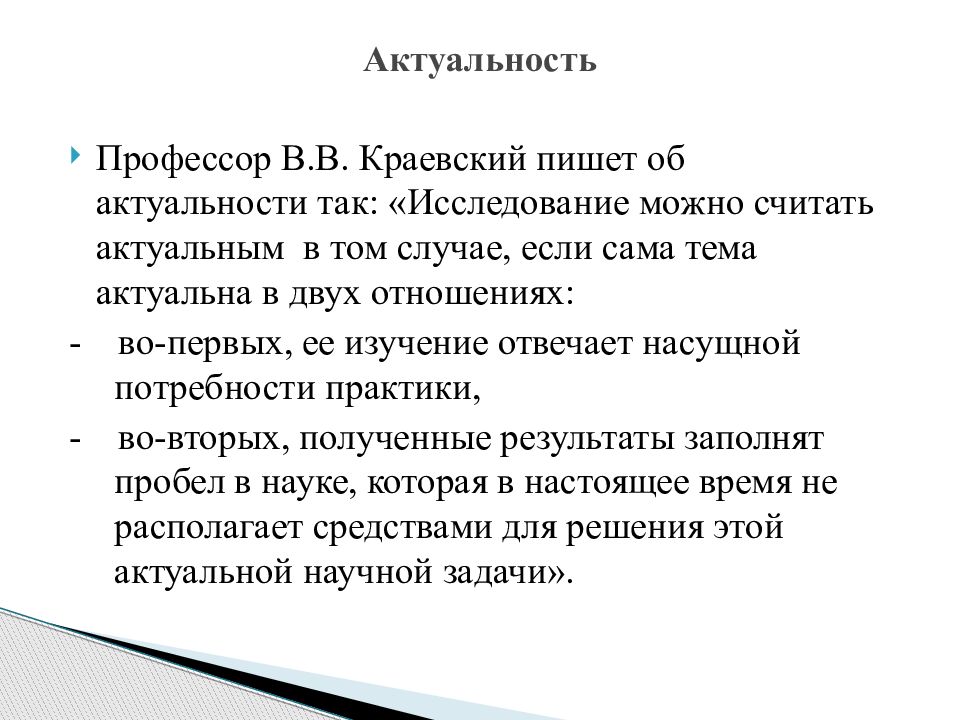 Актуальность

Профессор В.В. Краевский пишет об актуальности так: «Исследование можно считать актуальным  в том случае, если сама тема актуальна в двух отношениях:

-   во-первых, ее изучение отвечает насущной потребности практики,

-   во-вторых, полученные результаты заполнят пробел в науке, которая в настоящее время не располагает средствами для решения этой актуальной научной задачи».